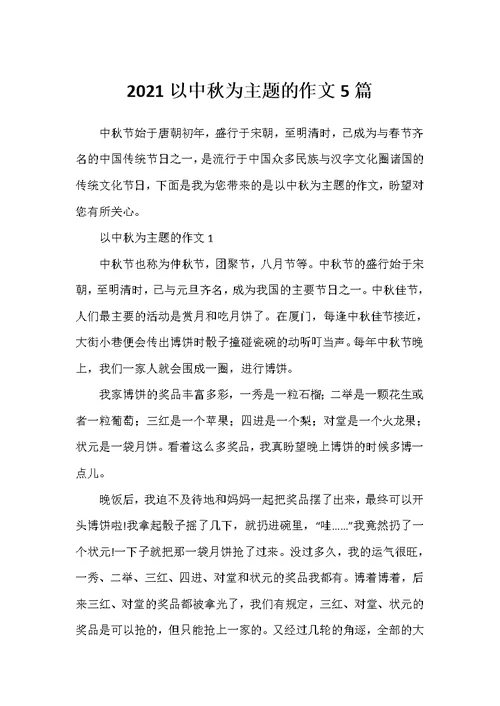 2021 以中秋为主题的作文 5 篇

中秋节始于唐朝初年，盛行于宋朝，至明清时，已成为与春节齐名的中国传统节日之一，是流行于中国众多民族与汉字文化圈诸国的传统文化节日，下面是我为您带来的是以中秋为主题的作文，盼望对您有所关心。

以中秋为主题的作文 1

中秋节也称为仲秋节，团聚节，八月节等。中秋节的盛行始于宋朝，至明清时，已与元旦齐名，成为我国的主要节日之一。中秋佳节，人们最主要的活动是赏月和吃月饼了。在厦门，每逢中秋佳节接近，大街小巷便会传出博饼时骰子撞碰瓷碗的动听叮当声。每年中秋节晚上，我们一家人就会围成一圈，进行博饼。

我家博饼的奖品丰富多彩，一秀是一粒石榴；二举是一颗花生或者一粒葡萄；三红是一个苹果；四进是一个梨；对堂是一个火龙果；状元是一袋月饼。看着这么多奖品，我真盼望晚上博饼的时候多博一点儿。

晚饭后，我迫不及待地和妈妈一起把奖品摆了出来，最终可以开头博饼啦!我拿起骰子摇了几下，就扔进碗里，“哇……”我竟然扔了一个状元!一下子就把那一袋月饼抢了过来。没过多久，我的运气很旺，一秀、二举、三红、四进、对堂和状元的奖品我都有。博着博着，后来三红、对堂的奖品都被拿光了，我们有规定，三红、对堂、状元的奖品是可以抢的，但只能抢上一家的。又经过几轮的角逐，全部的大